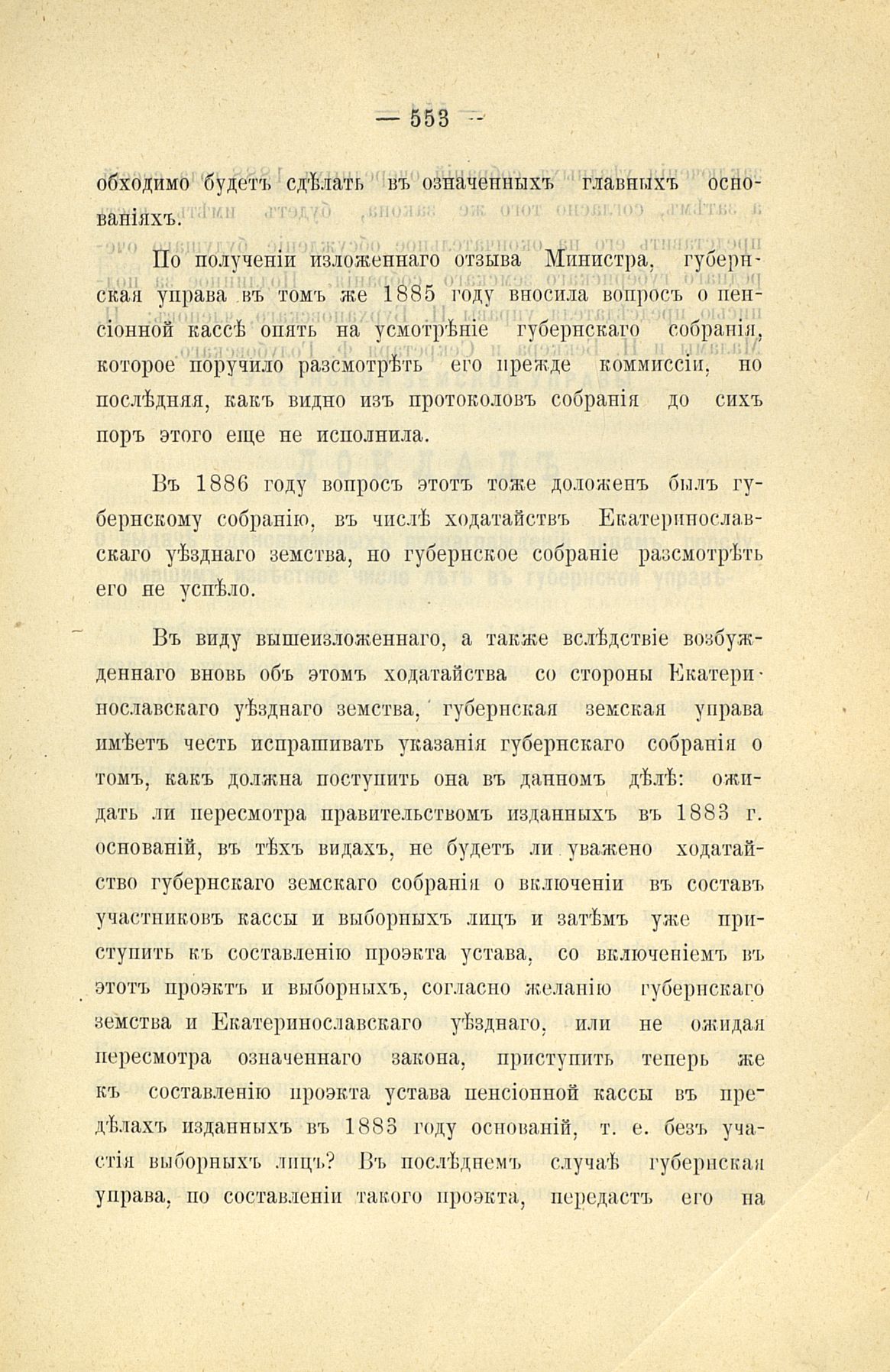 — 553 —

обходимо будетъ сдѣлать въ означенныхъ главныхъ основаніяхъ.

По полученіи изложеннаго отзыва Министра, губернская управа въ томъ же 1885 году вносила вопросъ о пенсіонной кассѣ опять на усмотрѣніе губернскаго собранія, которое поручило разсмотрѣть его прежде коммиссіи, но послѣдняя, какъ видно изъ протоколовъ собранія до сихъ поръ этого еще не исполнила.

Въ 1886 году вопросъ этотъ тоже доложенъ былъ губернскому собранію, въ числѣ ходатайствъ Екатеринославскаго уѣзднаго земства, но губернское собраніе разсмотрѣть его не успѣло.

Въ виду вышеизложеннаго, а также вслѣдствіе возбужденнаго вновь объ этомъ ходатайства со стороны Екатеринославскаго уѣзднаго земства, губернская земская управа имѣетъ честь испрашивать указанія губернскаго собранія о томъ, какъ должна поступить она въ данномъ дѣлѣ: ожидать ли пересмотра правительствомъ изданныхъ въ 1883 г. основаній, въ тѣхъ видахъ, не будетъ ли уважено ходатайство губернскаго земскаго собранія о включеніи въ составъ участниковъ кассы и выборныхъ лицъ и затѣмъ уже приступить къ составленію проэкта устава, со включеніемъ въ этотъ проэктъ и выборныхъ, согласно желанію губернскаго земства и Екатеринославскаго уѣзднаго, или не ожидая пересмотра означеннаго закона, приступить теперь же къ составленію проэкта устава пенсіонной кассы въ предѣлахъ изданныхъ въ 1883 году основаній, т. е. безъ участія выборныхъ лицъ? Въ послѣднемъ случаѣ губернская управа, по составленіи такого проэкта, передастъ его на